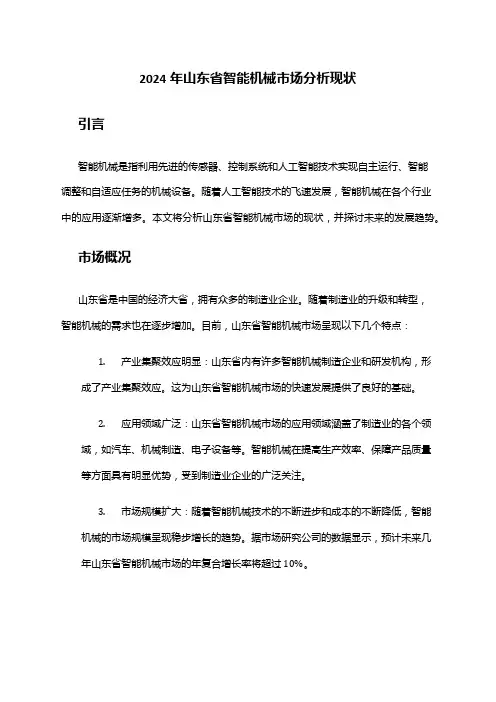 2024 年山东省智能机械市场分析现状

引言

智能机械是指利用先进的传感器、控制系统和人工智能技术实现自主运行、智能调整和自适应任务的机械设备。随着人工智能技术的飞速发展，智能机械在各个行业中的应用逐渐增多。本文将分析山东省智能机械市场的现状，并探讨未来的发展趋势。

市场概况

山东省是中国的经济大省，拥有众多的制造业企业。随着制造业的升级和转型，智能机械的需求也在逐步增加。目前，山东省智能机械市场呈现以下几个特点：

1. 产业集聚效应明显：山东省内有许多智能机械制造企业和研发机构，形成了产业集聚效应。这为山东省智能机械市场的快速发展提供了良好的基础。

2. 应用领域广泛：山东省智能机械市场的应用领域涵盖了制造业的各个领域，如汽车、机械制造、电子设备等。智能机械在提高生产效率、保障产品质量等方面具有明显优势，受到制造业企业的广泛关注。

3. 市场规模扩大：随着智能机械技术的不断进步和成本的不断降低，智能机械的市场规模呈现稳步增长的趋势。据市场研究公司的数据显示，预计未来几年山东省智能机械市场的年复合增长率将超过 10%。